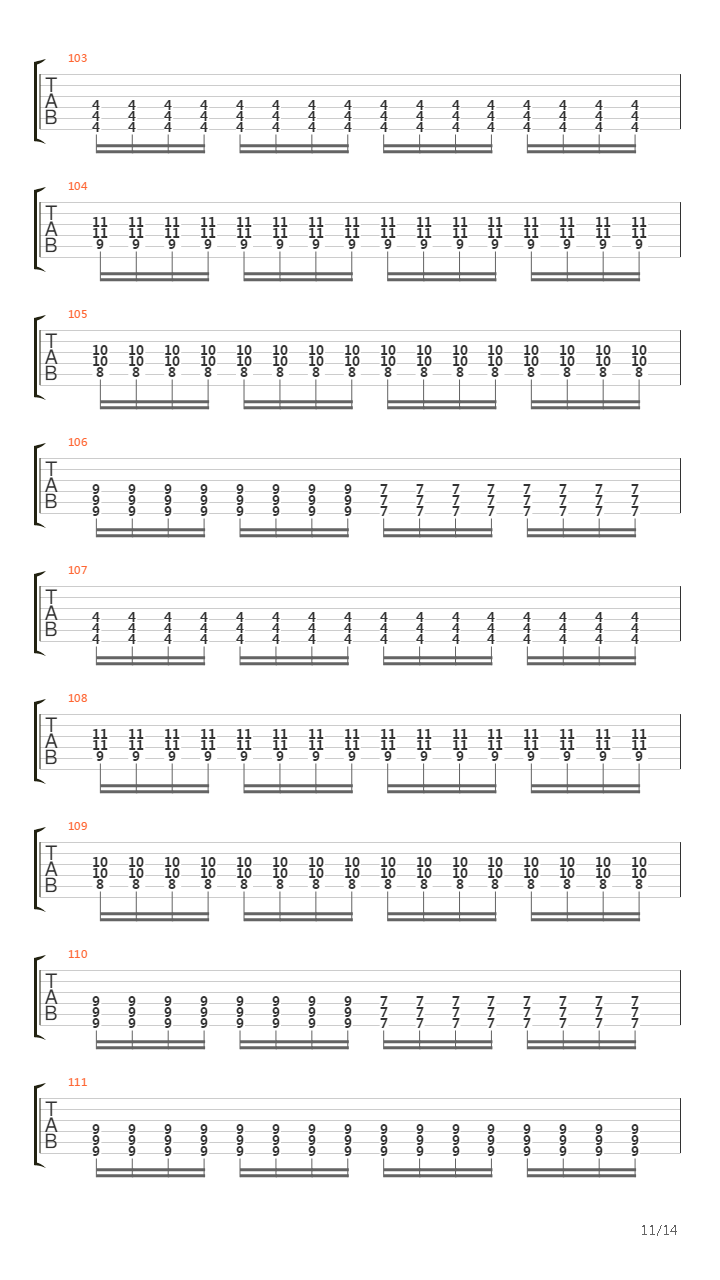 103

T
A
B

4 4 4 4 4 4 4 4 4 4 4 4 4 4 4 4
4 4 4 4 4 4 4 4 4 4 4 4 4 4 4 4
4 4 4 4 4 4 4 4 4 4 4 4 4 4 4 4

104

T
A
B

11 11 11 11 11 11 11 11 11 11 11 11 11 11 11 11
11 11 11 11 11 11 11 11 11 11 11 11 11 11 11 11
9 9 9 9 9 9 9 9 9 9 9 9 9 9 9 9

105

T
A
B

10 10 10 10 10 10 10 10 10 10 10 10 10 10 10 10
10 10 10 10 10 10 10 10 10 10 10 10 10 10 10 10
8 8 8 8 8 8 8 8 8 8 8 8 8 8 8 8

106

T
A
B

9 9 9 9 9 9 9 9 7 7 7 7 7 7 7 7
9 9 9 9 9 9 9 9 7 7 7 7 7 7 7 7
9 9 9 9 9 9 9 9 7 7 7 7 7 7 7 7

107

T
A
B

4 4 4 4 4 4 4 4 4 4 4 4 4 4 4 4
4 4 4 4 4 4 4 4 4 4 4 4 4 4 4 4
4 4 4 4 4 4 4 4 4 4 4 4 4 4 4 4

108

T
A
B

11 11 11 11 11 11 11 11 11 11 11 11 11 11 11 11
11 11 11 11 11 11 11 11 11 11 11 11 11 11 11 11
9 9 9 9 9 9 9 9 9 9 9 9 9 9 9 9

109

T
A
B

10 10 10 10 10 10 10 10 10 10 10 10 10 10 10 10
10 10 10 10 10 10 10 10 10 10 10 10 10 10 10 10
8 8 8 8 8 8 8 8 8 8 8 8 8 8 8 8

110

T
A
B

9 9 9 9 9 9 9 9 7 7 7 7 7 7 7 7
9 9 9 9 9 9 9 9 7 7 7 7 7 7 7 7
9 9 9 9 9 9 9 9 7 7 7 7 7 7 7 7

111

T
A
B

9 9 9 9 9 9 9 9 9 9 9 9 9 9 9 9
9 9 9 9 9 9 9 9 9 9 9 9 9 9 9 9
9 9 9 9 9 9 9 9 9 9 9 9 9 9 9 9

11/14